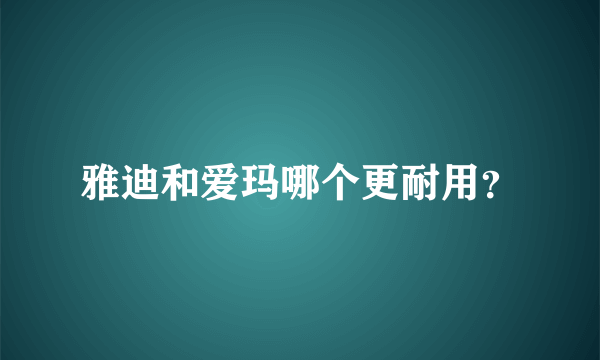 雅迪和爱玛哪个更耐用？